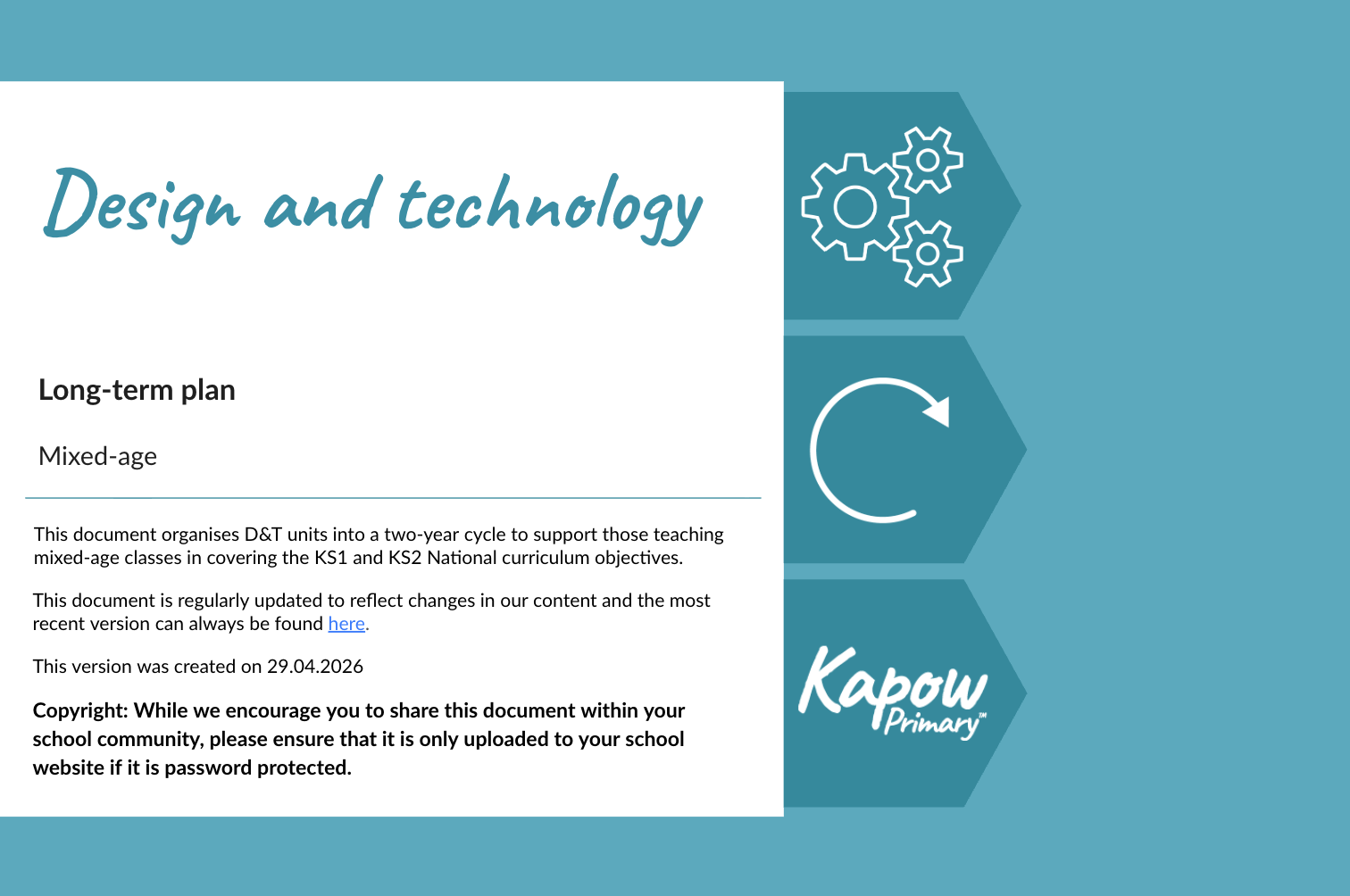 Design and technology

Long-term plan

Mixed-age

This document organises D&T units into a two-year cycle to support those teaching mixed-age classes in covering the KS1 and KS2 National curriculum objectives.

This document is regularly updated to reflect changes in our content and the most recent version can always be found here.

This version was created on 29.04.2026

Copyright: While we encourage you to share this document within your school community, please ensure that it is only uploaded to your school website if it is password protected.

Kapow Primary™